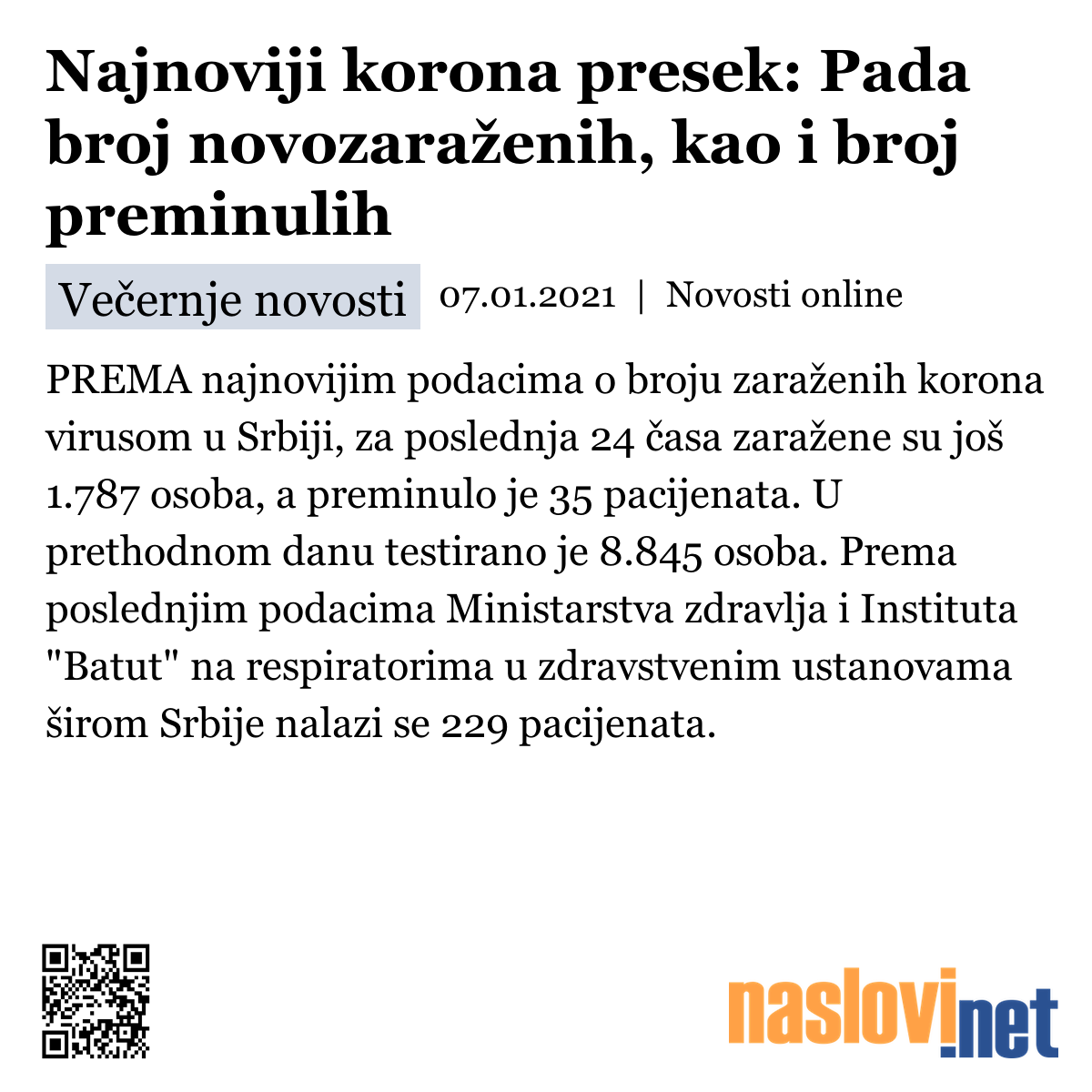 Najnoviji korona presek: Pada broj novozaraženih, kao i broj preminulih

Večernje novosti 07.01.2021 | Novosti online

PREMA najnovijim podacima o broju zaraženih korona virusom u Srbiji, za poslednja 24 časa zaražene su još 1.787 osoba, a preminulo je 35 pacijenata. U prethodnom danu testirano je 8.845 osoba. Prema poslednjim podacima Ministarstva zdravlja i Instituta "Batut" na respiratorima u zdravstvenim ustanovama širom Srbije nalazi se 229 pacijenata.

naslovi.net